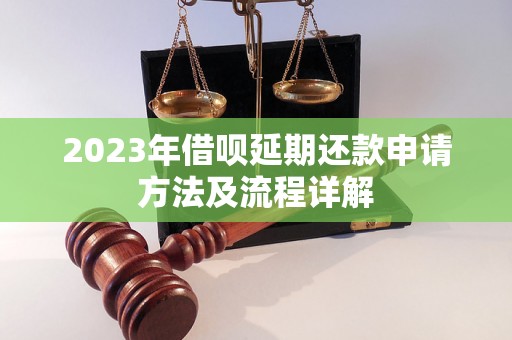 2023年借呗延期还款申请方法及流程详解